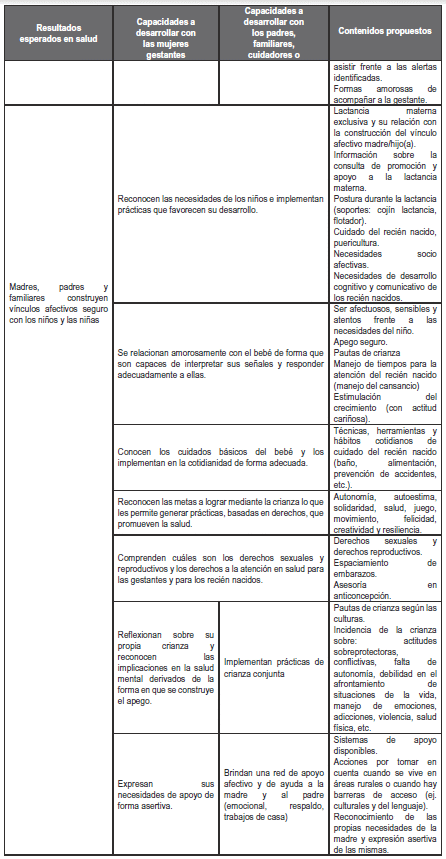 | Resultados esperados en salud | Capacidades a desarrollar con las mujeres gestantes | Capacidades a desarrollar con los padres, familiares, cuidadores o | Contenidos propuestos |
|---|---|---|---|
| | | | asistir frente a las alertas identificadas. Formas amorosas de acompañar a la gestante. |
| Madres, padres y familiares construyen vínculos afectivos seguro con los niños y las niñas | Reconocen las necesidades de los niños e implementan prácticas que favorecen su desarrollo. | | Lactancia materna exclusiva y su relación con la construcción del vínculo afectivo madre/hijo(a). Información sobre la consulta de promoción y apoyo a la lactancia materna. Postura durante la lactancia (soportes: cojín lactancia, flotador). Cuidado del recién nacido, puericultura. Necesidades socio afectivas. Necesidades de desarrollo cognitivo y comunicativo de los recién nacidos. |
| | Se relacionan amorosamente con el bebé de forma que son capaces de interpretar sus señales y responder adecuadamente a ellas. | | Ser afectuosos, sensibles y atentos frente a las necesidades del niño. Apego seguro. Pautas de crianza Manejo de tiempos para la atención del recién nacido (manejo del cansancio) Estimulación del crecimiento (con actitud cariñosa). |
| | Conocen los cuidados básicos del bebé y los implementan en la cotidianidad de forma adecuada. | | Técnicas, herramientas y hábitos cotidianos de cuidado del recién nacido (baño, alimentación, prevención de accidentes, etc.). |
| | Reconocen las metas a lograr mediante la crianza lo que les permite generar prácticas, basadas en derechos, que promueven la salud. | | Autonomía, autoestima, solidaridad, salud, juego, movimiento, felicidad, creatividad y resiliencia. |
| | Comprenden cuáles son los derechos sexuales y reproductivos y los derechos a la atención en salud para las gestantes y para los recién nacidos. | | Derechos sexuales y derechos reproductivos. Espaciamiento de embarazos. Asesoría en anticoncepción. |
| | Reflexionan sobre su propia crianza y reconocen las implicaciones en la salud mental derivados de la forma en que se construye el apego. | Implementan prácticas de crianza conjunta | Pautas de crianza según las culturas. Incidencia de la crianza sobre: actitudes sobreprotectoras, conflictivas, falta de autonomía, debilidad en el afrontamiento de situaciones de la vida, manejo de emociones, adicciones, violencia, salud física, etc. |
| | Expresan sus necesidades de apoyo de forma asertiva. | Brindan una red de apoyo afectivo y de ayuda a la madre y al padre (emocional, respaldo, trabajos de casa) | Sistemas de apoyo disponibles. Acciones por tomar en cuenta cuando se vive en áreas rurales o cuando hay barreras de acceso (ej. culturales y del lenguaje). Reconocimiento de las propias necesidades de la madre y expresión asertiva de las mismas. |